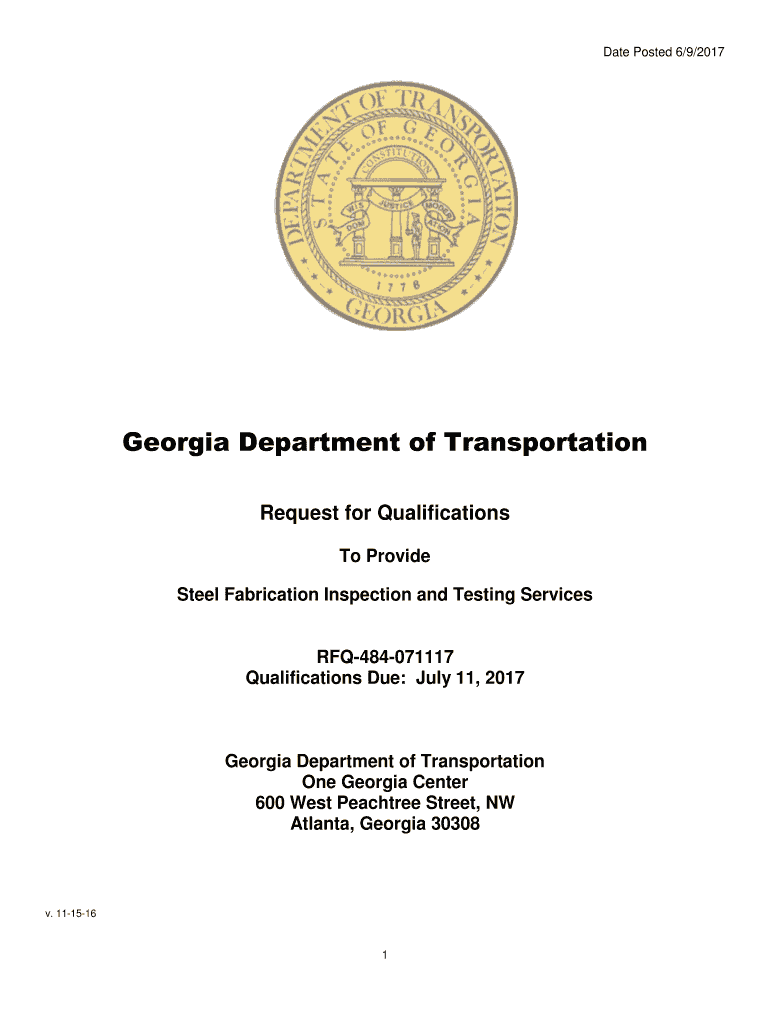 Date Posted 6/9/2017

DEPARTMENT OF TRANSPORTATION
STATE OF GEORGIA
CONSTITUTION
WISDOM
JUSTICE
MODERATION
1776
GEORGIA

Georgia Department of Transportation

Request for Qualifications

To Provide

Steel Fabrication Inspection and Testing Services

RFQ-484-071117
Qualifications Due: July 11, 2017

Georgia Department of Transportation
One Georgia Center
600 West Peachtree Street, NW
Atlanta, Georgia 30308

v. 11-15-16

1